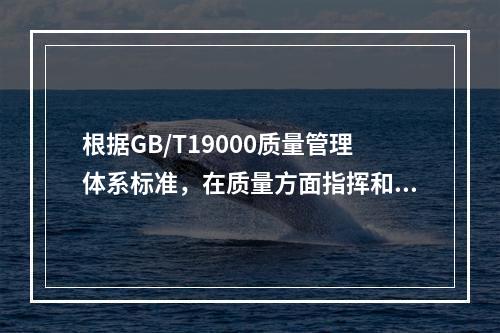 根据GB/T19000质量管理体系标准，在质量方面指挥和...